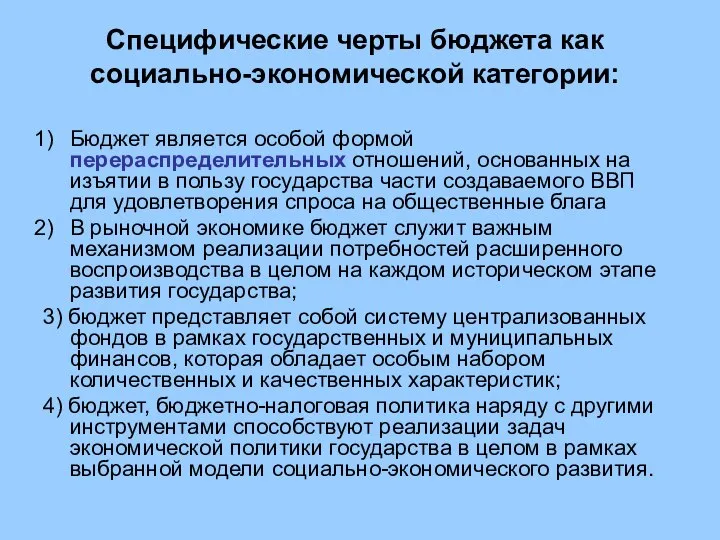 Специфические черты бюджета как социально-экономической категории:

1) Бюджет является особой формой перераспределительных отношений, основанных на изъятии в пользу государства части создаваемого ВВП для удовлетворения спроса на общественные блага

2) В рыночной экономике бюджет служит важным механизмом реализации потребностей расширенного воспроизводства в целом на каждом историческом этапе развития государства;

3) бюджет представляет собой систему централизованных фондов в рамках государственных и муниципальных финансов, которая обладает особым набором количественных и качественных характеристик;

4) бюджет, бюджетно-налоговая политика наряду с другими инструментами способствуют реализации задач экономической политики государства в целом в рамках выбранной модели социально-экономического развития.